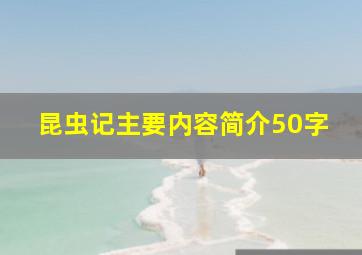 昆虫记主要内容简介50字